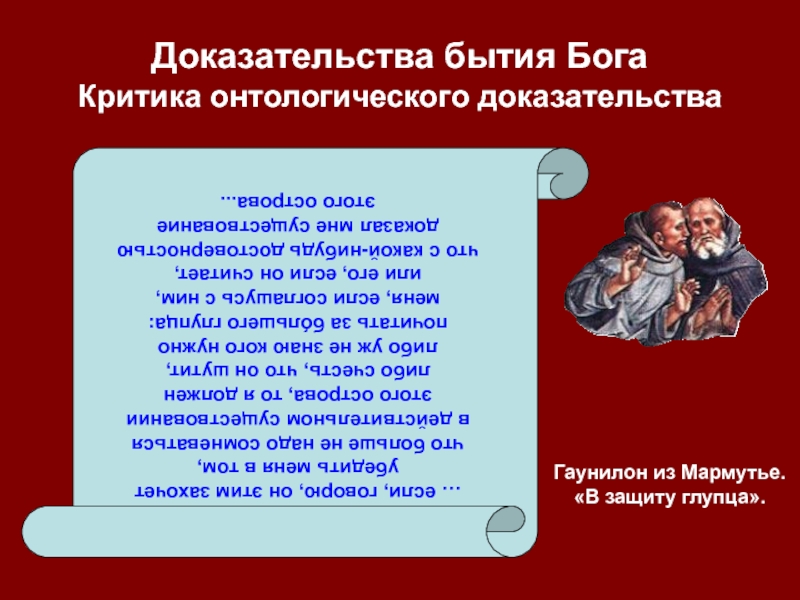 Доказательства бытия Бога
Критика онтологического доказательства

… если, говорю, он этим захочет убедить меня в том, что больше не надо сомневаться в действительном существовании этого острова, то я должен либо счесть, что он шутит, либо уж не знаю кого нужно почитать за большего глупца: меня, если соглашусь с ним, или его, если он считает, что с какой-нибудь достоверностью доказал мне существование этого острова…

Гаунилон из Мармутье.
«В защиту глупца».